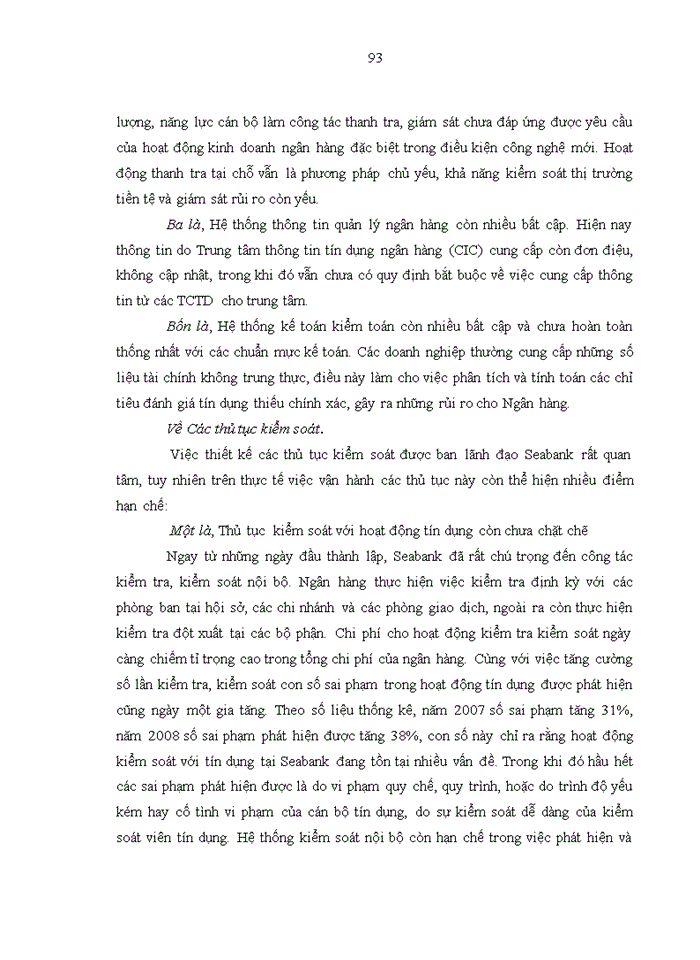 93

lượng, năng lực cán bộ làm công tác thanh tra, giám sát chưa đáp ứng được yêu cầu của hoạt động kinh doanh ngân hàng đặc biệt trong điều kiện công nghệ mới. Hoạt động thanh tra tại chỗ vẫn là phương pháp chủ yếu, khả năng kiểm soát thị trường tiền tệ và giám sát rủi ro còn yếu.

Ba là, Hệ thống thông tin quản lý ngân hàng còn nhiều bất cập. Hiện nay thông tin do Trung tâm thông tin tín dụng ngân hàng (CIC) cung cấp còn đơn điệu, không cập nhật, trong khi đó vẫn chưa có quy định bắt buộc về việc cung cấp thông tin từ các TCTD cho trung tâm.

Bốn là, Hệ thống kế toán kiểm toán còn nhiều bất cập và chưa hoàn toàn thống nhất với các chuẩn mực kế toán. Các doanh nghiệp thường cung cấp những số liệu tài chính không trung thực, điều này làm cho việc phân tích và tính toán các chỉ tiêu đánh giá tín dụng thiếu chính xác, gây ra những rủi ro cho Ngân hàng.

Về Các thủ tục kiểm soát.

Việc thiết kế các thủ tục kiểm soát được ban lãnh đạo Seabank rất quan tâm, tuy nhiên trên thực tế việc vận hành các thủ tục này còn thể hiện nhiều điểm hạn chế:

Một là, Thủ tục kiểm soát với hoạt động tín dụng còn chưa chặt chẽ

Ngay từ những ngày đầu thành lập, Seabank đã rất chú trọng đến công tác kiểm tra, kiểm soát nội bộ. Ngân hàng thực hiện việc kiểm tra định kỳ với các phòng ban tại hội sở, các chi nhánh và các phòng giao dịch, ngoài ra còn thực hiện kiểm tra đột xuất tại các bộ phận. Chi phí cho hoạt động kiểm tra kiểm soát ngày càng chiếm tỉ trọng cao trong tổng chi phí của ngân hàng. Cùng với việc tăng cường số lần kiểm tra, kiểm soát con số sai phạm trong hoạt động tín dụng được phát hiện cũng ngày một gia tăng. Theo số liệu thống kê, năm 2007 số sai phạm tăng 31%, năm 2008 số sai phạm phát hiện được tăng 38%, con số này chỉ ra rằng hoạt động kiểm soát với tín dụng tại Seabank đang tồn tại nhiều vấn đề. Trong khi đó hầu hết các sai phạm phát hiện được là do vi phạm quy chế, quy trình, hoặc do trình độ yếu kém hay cố tình vi phạm của cán bộ tín dụng, do sự kiểm soát dễ dàng của kiểm soát viên tín dụng. Hệ thống kiểm soát nội bộ còn hạn chế trong việc phát hiện và